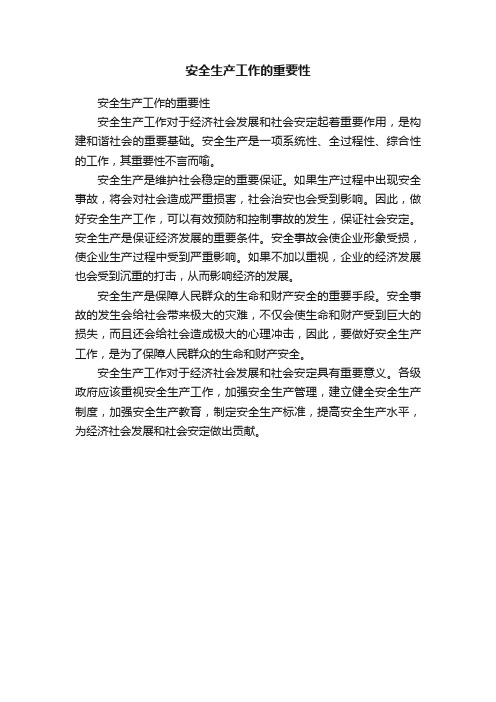 安全生产工作的重要性

安全生产工作的重要性

安全生产工作对于经济社会发展和社会安定起着重要作用，是构建和谐社会的重要基础。安全生产是一项系统性、全过程性、综合性的工作，其重要性不言而喻。

安全生产是维护社会稳定的重要保证。如果生产过程中出现安全事故，将会对社会造成严重损害，社会治安也会受到影响。因此，做好安全生产工作，可以有效预防和控制事故的发生，保证社会安定。安全生产是保证经济发展的重要条件。安全事故会使企业形象受损，使企业生产过程中受到严重影响。如果不加以重视，企业的经济发展也会受到沉重的打击，从而影响经济的发展。

安全生产是保障人民群众的生命和财产安全的重要手段。安全事故的发生会给社会带来极大的灾难，不仅会使生命和财产受到巨大的损失，而且还会给社会造成极大的心理冲击，因此，要做好安全生产工作，是为了保障人民群众的生命和财产安全。

安全生产工作对于经济社会发展和社会安定具有重要意义。各级政府应该重视安全生产工作，加强安全生产管理，建立健全安全生产制度，加强安全生产教育，制定安全生产标准，提高安全生产水平，为经济社会发展和社会安定做出贡献。